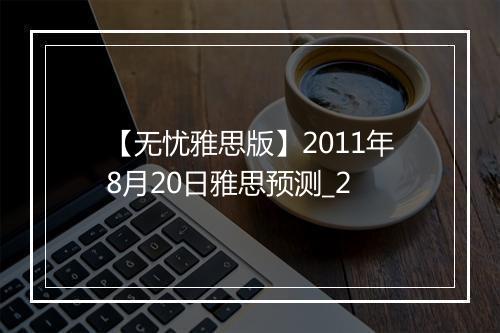 【无忧雅思版】2011年8月20日雅思预测_2